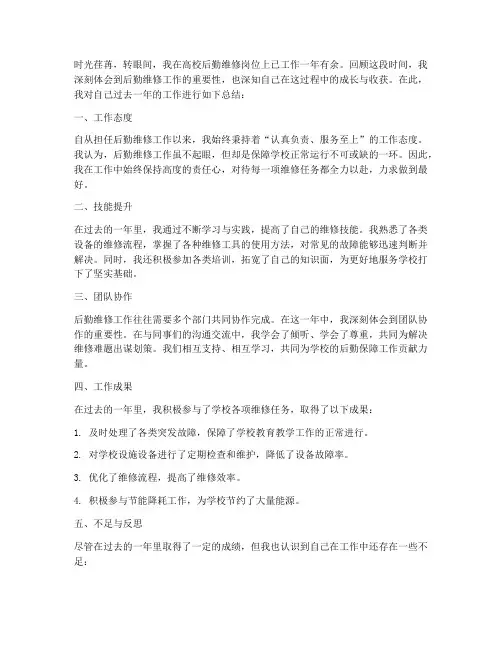 时光荏苒，转眼间，我在高校后勤维修岗位上已工作一年有余。回顾这段时间，我深刻体会到后勤维修工作的重要性，也深知自己在这过程中的成长与收获。在此，我对自己过去一年的工作进行如下总结：

一、工作态度

自从担任后勤维修工作以来，我始终秉持着“认真负责、服务至上”的工作态度。我认为，后勤维修工作虽不起眼，但却是保障学校正常运行不可或缺的一环。因此，我在工作中始终保持高度的责任心，对待每一项维修任务都全力以赴，力求做到最好。

二、技能提升

在过去的一年里，我通过不断学习与实践，提高了自己的维修技能。我熟悉了各类设备的维修流程，掌握了各种维修工具的使用方法，对常见的故障能够迅速判断并解决。同时，我还积极参加各类培训，拓宽了自己的知识面，为更好地服务学校打下了坚实基础。

三、团队协作

后勤维修工作往往需要多个部门共同协作完成。在这一年中，我深刻体会到团队协作的重要性。在与同事们的沟通交流中，我学会了倾听、学会了尊重，共同为解决维修难题出谋划策。我们相互支持、相互学习，共同为学校的后勤保障工作贡献力量。

四、工作成果

在过去的一年里，我积极参与了学校各项维修任务，取得了以下成果：

1. 及时处理了各类突发故障，保障了学校教育教学工作的正常进行。

2. 对学校设施设备进行了定期检查和维护，降低了设备故障率。

3. 优化了维修流程，提高了维修效率。

4. 积极参与节能降耗工作，为学校节约了大量能源。

五、不足与反思

尽管在过去的一年里取得了一定的成绩，但我也认识到自己在工作中还存在一些不足：